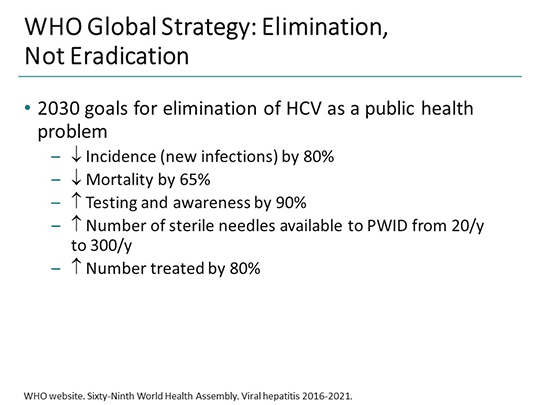 WHO Global Strategy: Elimination, Not Eradication

• 2030 goals for elimination of HCV as a public health problem
– ↓ Incidence (new infections) by 80%
– ↓ Mortality by 65%
– ↑ Testing and awareness by 90%
– ↑ Number of sterile needles available to PWID from 20/y to 300/y
– ↑ Number treated by 80%

WHO website. Sixty-Ninth World Health Assembly. Viral hepatitis 2016-2021.